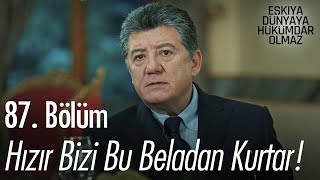 EŞKIYA DÜNYAYA HÜKÜMDAR OLMAZ

87. Bölüm

Hızır Bizi Bu Beladan Kurtar!